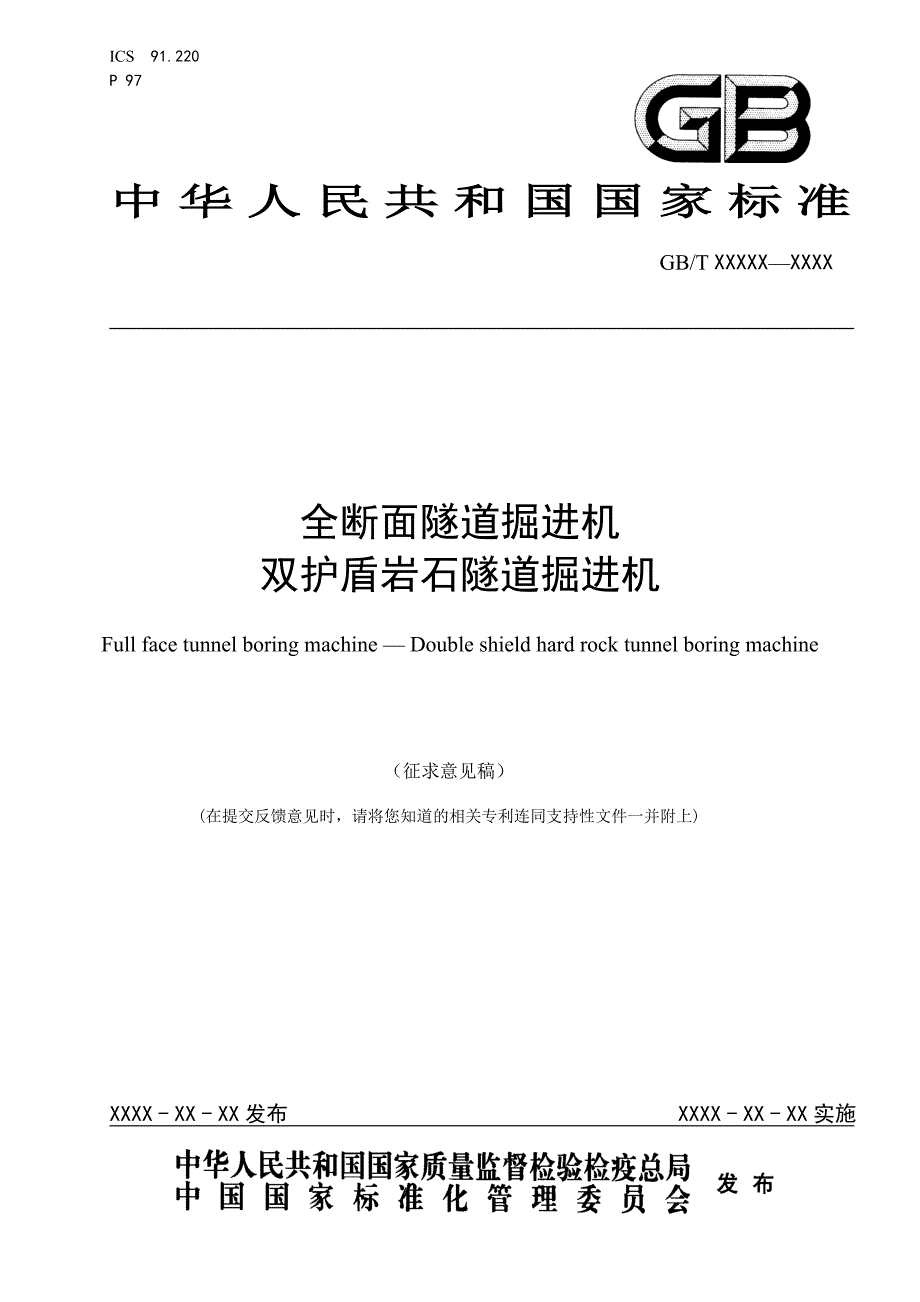 ICS 91.220
P 97

GB

中华人民共和国国家标准

GB/T XXXXX—XXXX

全断面隧道掘进机
双护盾岩石隧道掘进机

Full face tunnel boring machine — Double shield hard rock tunnel boring machine

（征求意见稿）

（在提交反馈意见时，请将您知道的相关专利连同支持性文件一并附上）

XXXX - XX - XX 发布

XXXX - XX - XX 实施

中华人民共和国国家质量监督检验检疫总局
中国国家标准化管理委员会 发布